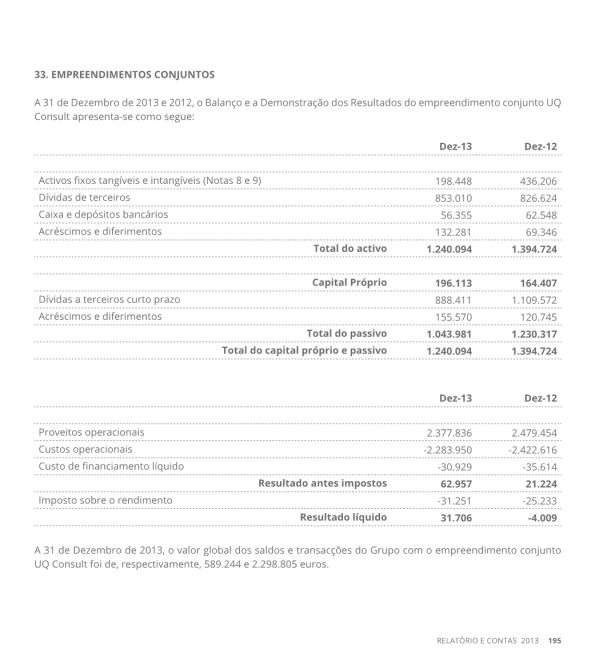 33. EMPREENDIMENTOS CONJUNTOS

A 31 de Dezembro de 2013 e 2012, o Balanço e a Demonstração dos Resultados do empreendimento conjunto UQ Consult apresenta-se como segue:

|  | Dez-13 | Dez-12 |
|---|---|---|
| Activos fixos tangíveis e intangíveis (Notas 8 e 9) | 198.448 | 436.206 |
| Dívidas de terceiros | 853.010 | 826.624 |
| Caixa e depósitos bancários | 56.355 | 62.548 |
| Acréscimos e diferimentos | 132.281 | 69.346 |
| Total do activo | 1.240.094 | 1.394.724 |
| Capital Próprio | 196.113 | 164.407 |
| Dívidas a terceiros curto prazo | 888.411 | 1.109.572 |
| Acréscimos e diferimentos | 155.570 | 120.745 |
| Total do passivo | 1.043.981 | 1.230.317 |
| Total do capital próprio e passivo | 1.240.094 | 1.394.724 |

|  | Dez-13 | Dez-12 |
|---|---|---|
| Proveitos operacionais | 2.377.836 | 2.479.454 |
| Custos operacionais | -2.283.950 | -2.422.616 |
| Custo de financiamento líquido | -30.929 | -35.614 |
| Resultado antes impostos | 62.957 | 21.224 |
| Imposto sobre o rendimento | -31.251 | -25.233 |
| Resultado líquido | 31.706 | -4.009 |

A 31 de Dezembro de 2013, o valor global dos saldos e transacções do Grupo com o empreendimento conjunto UQ Consult foi de, respectivamente, 589.244 e 2.298.805 euros.

RELATÓRIO E CONTAS 2013 195